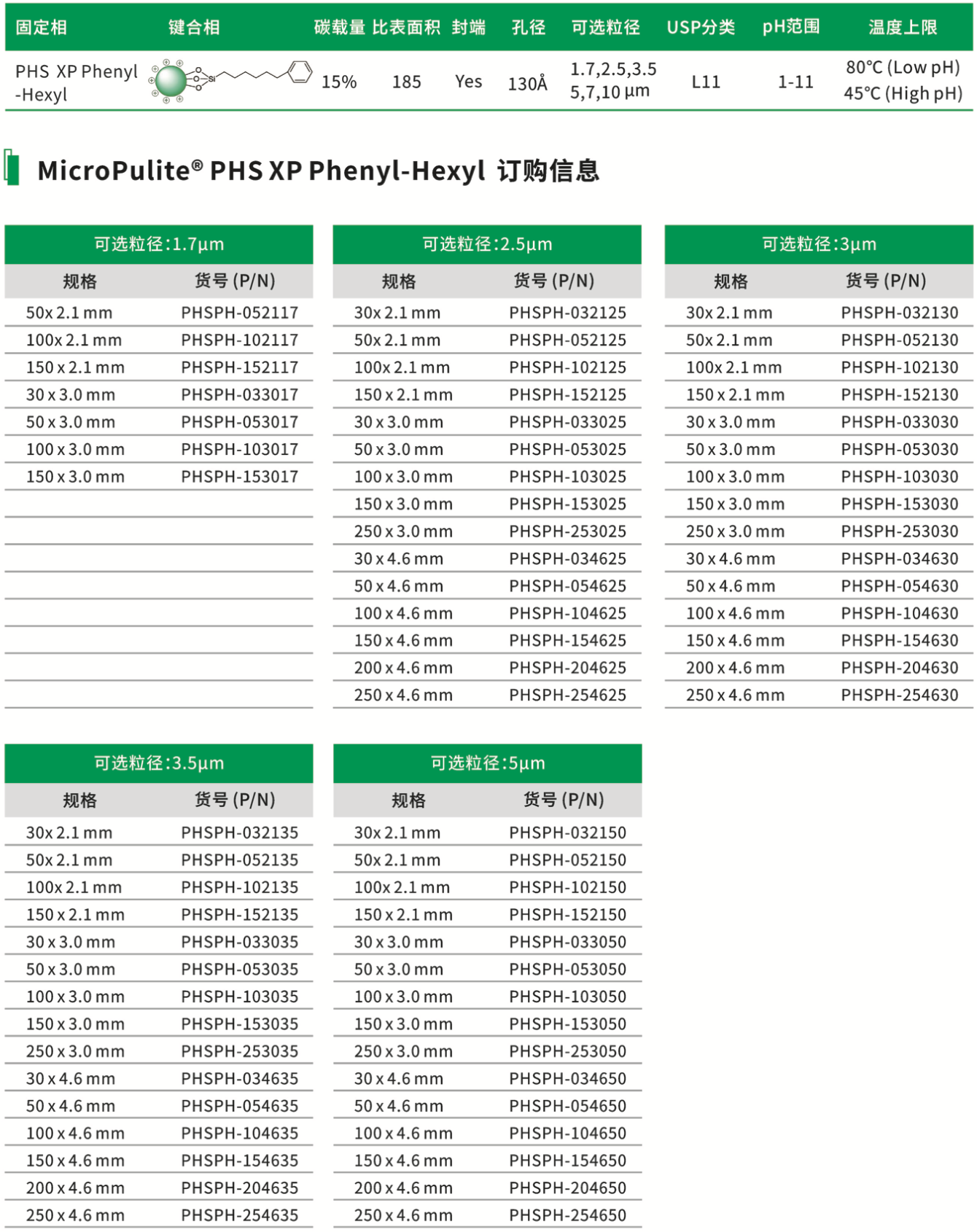 | 固定相 | 键合相 | 碳载量 | 比表面积 | 封端 | 孔径 | 可选粒径 | USP分类 | pH范围 | 温度上限 |
|---|---|---|---|---|---|---|---|---|---|
| PHS XP Phenyl -Hexyl | Si | 15% | 185 | Yes | 130Å | 1.7,2.5,3.5 5,7,10 µm | L11 | 1-11 | 80°C (Low pH) 45°C (High pH) |

MicroPulite® PHS XP Phenyl-Hexyl 订购信息

可选粒径:1.7µm

| 规格 | 货号 (P/N) |
|---|---|
| 50x 2.1 mm | PHSPH-052117 |
| 100x 2.1 mm | PHSPH-102117 |
| 150 x 2.1 mm | PHSPH-152117 |
| 30 x 3.0 mm | PHSPH-033017 |
| 50 x 3.0 mm | PHSPH-053017 |
| 100 x 3.0 mm | PHSPH-103017 |
| 150 x 3.0 mm | PHSPH-153017 |

可选粒径:2.5µm

| 规格 | 货号 (P/N) |
|---|---|
| 30x 2.1 mm | PHSPH-032125 |
| 50x 2.1 mm | PHSPH-052125 |
| 100x 2.1 mm | PHSPH-102125 |
| 150 x 2.1 mm | PHSPH-152125 |
| 30 x 3.0 mm | PHSPH-033025 |
| 50 x 3.0 mm | PHSPH-053025 |
| 100 x 3.0 mm | PHSPH-103025 |
| 150 x 3.0 mm | PHSPH-153025 |
| 250 x 3.0 mm | PHSPH-253025 |
| 30 x 4.6 mm | PHSPH-034625 |
| 50 x 4.6 mm | PHSPH-054625 |
| 100 x 4.6 mm | PHSPH-104625 |
| 150 x 4.6 mm | PHSPH-154625 |
| 200 x 4.6 mm | PHSPH-204625 |
| 250 x 4.6 mm | PHSPH-254625 |

可选粒径:3µm

| 规格 | 货号 (P/N) |
|---|---|
| 30x 2.1 mm | PHSPH-032130 |
| 50x 2.1 mm | PHSPH-052130 |
| 100x 2.1 mm | PHSPH-102130 |
| 150 x 2.1 mm | PHSPH-152130 |
| 30 x 3.0 mm | PHSPH-033030 |
| 50 x 3.0 mm | PHSPH-053030 |
| 100 x 3.0 mm | PHSPH-103030 |
| 150 x 3.0 mm | PHSPH-153030 |
| 250 x 3.0 mm | PHSPH-253030 |
| 30 x 4.6 mm | PHSPH-034630 |
| 50 x 4.6 mm | PHSPH-054630 |
| 100 x 4.6 mm | PHSPH-104630 |
| 150 x 4.6 mm | PHSPH-154630 |
| 200 x 4.6 mm | PHSPH-204630 |
| 250 x 4.6 mm | PHSPH-254630 |

可选粒径:3.5µm

| 规格 | 货号 (P/N) |
|---|---|
| 30x 2.1 mm | PHSPH-032135 |
| 50x 2.1 mm | PHSPH-052135 |
| 100x 2.1 mm | PHSPH-102135 |
| 150 x 2.1 mm | PHSPH-152135 |
| 30 x 3.0 mm | PHSPH-033035 |
| 50 x 3.0 mm | PHSPH-053035 |
| 100 x 3.0 mm | PHSPH-103035 |
| 150 x 3.0 mm | PHSPH-153035 |
| 250 x 3.0 mm | PHSPH-253035 |
| 30 x 4.6 mm | PHSPH-034635 |
| 50 x 4.6 mm | PHSPH-054635 |
| 100 x 4.6 mm | PHSPH-104635 |
| 150 x 4.6 mm | PHSPH-154635 |
| 200 x 4.6 mm | PHSPH-204635 |
| 250 x 4.6 mm | PHSPH-254635 |

可选粒径:5µm

| 规格 | 货号 (P/N) |
|---|---|
| 30x 2.1 mm | PHSPH-032150 |
| 50x 2.1 mm | PHSPH-052150 |
| 100x 2.1 mm | PHSPH-102150 |
| 150 x 2.1 mm | PHSPH-152150 |
| 30 x 3.0 mm | PHSPH-033050 |
| 50 x 3.0 mm | PHSPH-053050 |
| 100 x 3.0 mm | PHSPH-103050 |
| 150 x 3.0 mm | PHSPH-153050 |
| 250 x 3.0 mm | PHSPH-253050 |
| 30 x 4.6 mm | PHSPH-034650 |
| 50 x 4.6 mm | PHSPH-054650 |
| 100 x 4.6 mm | PHSPH-104650 |
| 150 x 4.6 mm | PHSPH-154650 |
| 200 x 4.6 mm | PHSPH-204650 |
| 250 x 4.6 mm | PHSPH-254650 |